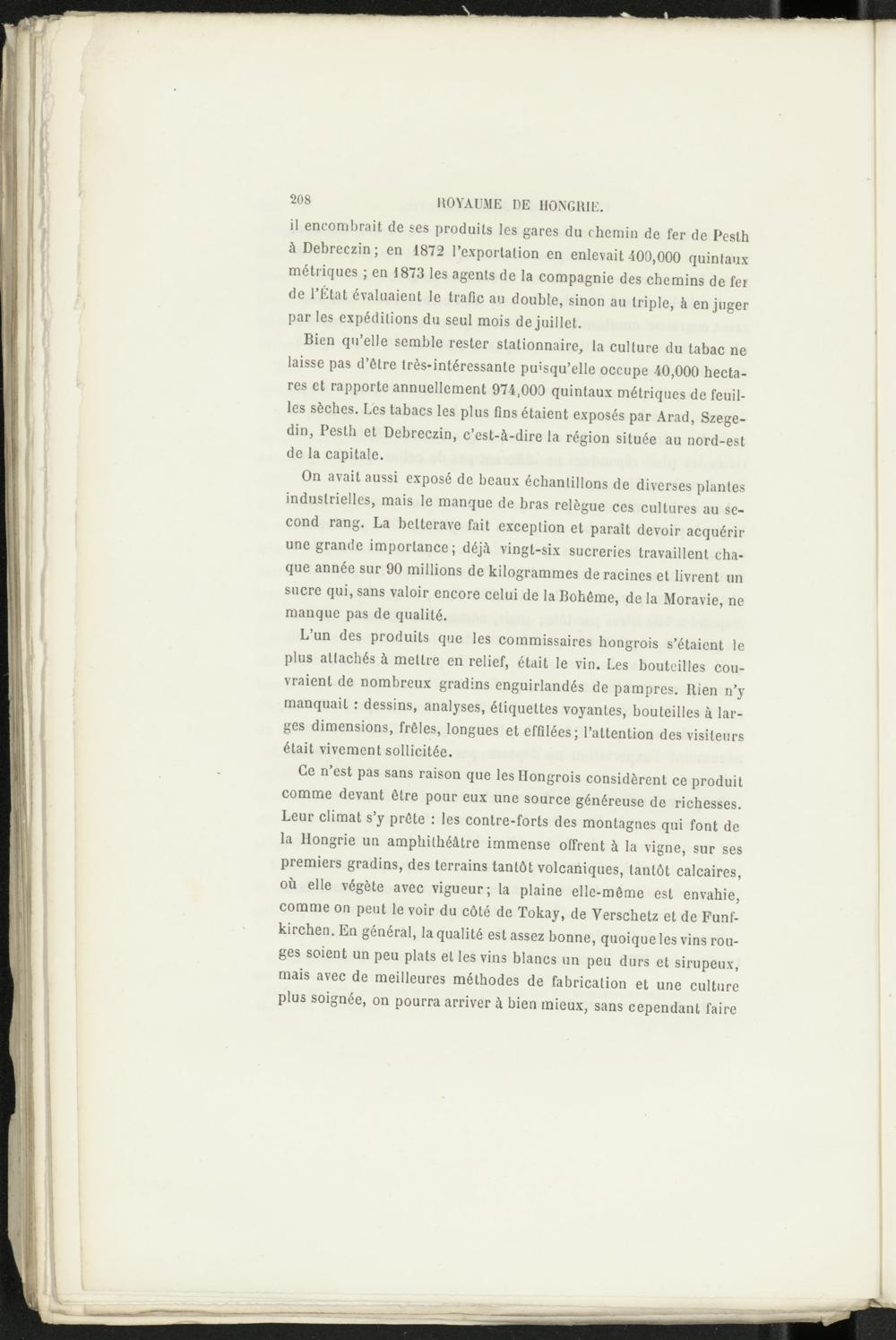 208 ROYAUME DE HONGRIE.

il encombrait de ses produits les gares du chemin de fer de Pesth à Debreczin; en 1872 l'exportation en enlevait 400,000 quintaux métriques ; en 1873 les agents de la compagnie des chemins de fer de l'État évaluaient le trafic au double, sinon au triple, à en juger par les expéditions du seul mois de juillet.

Bien qu'elle semble rester stationnaire, la culture du tabac ne laisse pas d'être très-intéressante puisqu'elle occupe 40,000 hectares et rapporte annuellement 974,000 quintaux métriques de feuilles sèches. Les tabacs les plus fins étaient exposés par Arad, Szegedin, Pesth et Debreczin, c'est-à-dire la région située au nord-est de la capitale.

On avait aussi exposé de beaux échantillons de diverses plantes industrielles, mais le manque de bras relègue ces cultures au second rang. La betterave fait exception et paraît devoir acquérir une grande importance; déjà vingt-six sucreries travaillent chaque année sur 90 millions de kilogrammes de racines et livrent un sucre qui, sans valoir encore celui de la Bohême, de la Moravie, ne manque pas de qualité.

L'un des produits que les commissaires hongrois s'étaient le plus attachés à mettre en relief, était le vin. Les bouteilles couvraient de nombreux gradins enguirlandés de pampres. Rien n'y manquait : dessins, analyses, étiquettes voyantes, bouteilles à larges dimensions, frêles, longues et effilées; l'attention des visiteurs était vivement sollicitée.

Ce n'est pas sans raison que les Hongrois considèrent ce produit comme devant être pour eux une source généreuse de richesses. Leur climat s'y prête : les contre-forts des montagnes qui font de la Hongrie un amphithéâtre immense offrent à la vigne, sur ses premiers gradins, des terrains tantôt volcaniques, tantôt calcaires, où elle végète avec vigueur; la plaine elle-même est envahie, comme on peut le voir du côté de Tokay, de Verschetz et de Funfkirchen. En général, la qualité est assez bonne, quoique les vins rouges soient un peu plats et les vins blancs un peu durs et sirupeux, mais avec de meilleures méthodes de fabrication et une culture plus soignée, on pourra arriver à bien mieux, sans cependant faire